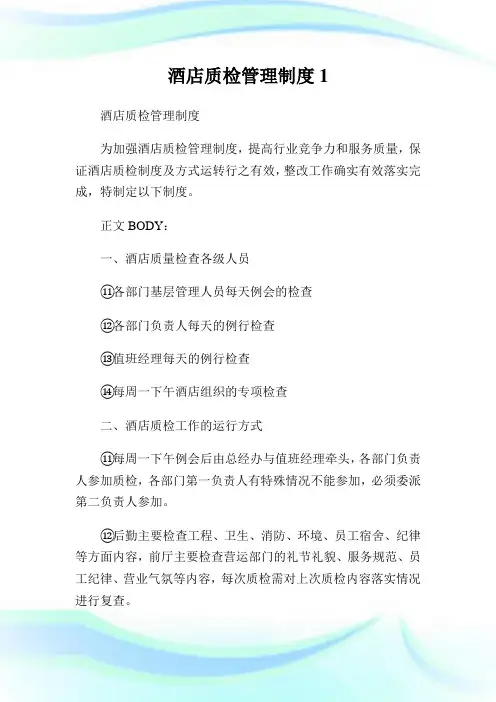 酒店质检管理制度 1

酒店质检管理制度

为加强酒店质检管理制度，提高行业竞争力和服务质量，保证酒店质检制度及方式运转行之有效，整改工作确实有效落实完成，特制定以下制度。

正文 BODY：

一、酒店质量检查各级人员

⑪各部门基层管理人员每天例会的检查

⑫各部门负责人每天的例行检查

⑬值班经理每天的例行检查

⑭每周一下午酒店组织的专项检查

二、酒店质检工作的运行方式

⑪每周一下午例会后由总经办与值班经理牵头，各部门负责人参加质检，各部门第一负责人有特殊情况不能参加，必须委派第二负责人参加。

⑫后勤主要检查工程、卫生、消防、环境、员工宿舍、纪律等方面内容，前厅主要检查营运部门的礼节礼貌、服务规范、员工纪律、营业气氛等内容，每次质检需对上次质检内容落实情况进行复查。